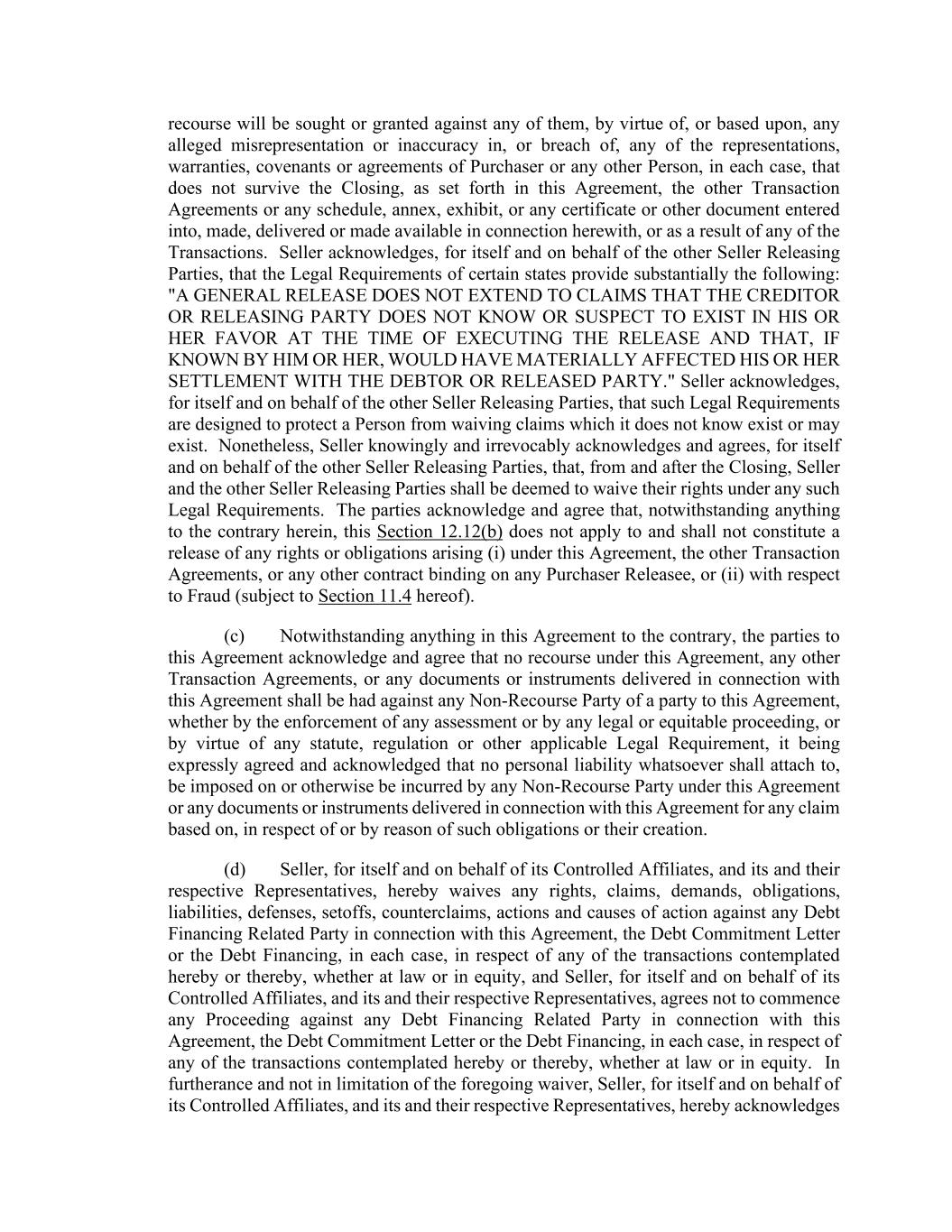 recourse will be sought or granted against any of them, by virtue of, or based upon, any alleged misrepresentation or inaccuracy in, or breach of, any of the representations, warranties, covenants or agreements of Purchaser or any other Person, in each case, that does not survive the Closing, as set forth in this Agreement, the other Transaction Agreements or any schedule, annex, exhibit, or any certificate or other document entered into, made, delivered or made available in connection herewith, or as a result of any of the Transactions. Seller acknowledges, for itself and on behalf of the other Seller Releasing Parties, that the Legal Requirements of certain states provide substantially the following: "A GENERAL RELEASE DOES NOT EXTEND TO CLAIMS THAT THE CREDITOR OR RELEASING PARTY DOES NOT KNOW OR SUSPECT TO EXIST IN HIS OR HER FAVOR AT THE TIME OF EXECUTING THE RELEASE AND THAT, IF KNOWN BY HIM OR HER, WOULD HAVE MATERIALLY AFFECTED HIS OR HER SETTLEMENT WITH THE DEBTOR OR RELEASED PARTY." Seller acknowledges, for itself and on behalf of the other Seller Releasing Parties, that such Legal Requirements are designed to protect a Person from waiving claims which it does not know exist or may exist. Nonetheless, Seller knowingly and irrevocably acknowledges and agrees, for itself and on behalf of the other Seller Releasing Parties, that, from and after the Closing, Seller and the other Seller Releasing Parties shall be deemed to waive their rights under any such Legal Requirements. The parties acknowledge and agree that, notwithstanding anything to the contrary herein, this Section 12.12(b) does not apply to and shall not constitute a release of any rights or obligations arising (i) under this Agreement, the other Transaction Agreements, or any other contract binding on any Purchaser Releasee, or (ii) with respect to Fraud (subject to Section 11.4 hereof).

(c) Notwithstanding anything in this Agreement to the contrary, the parties to this Agreement acknowledge and agree that no recourse under this Agreement, any other Transaction Agreements, or any documents or instruments delivered in connection with this Agreement shall be had against any Non-Recourse Party of a party to this Agreement, whether by the enforcement of any assessment or by any legal or equitable proceeding, or by virtue of any statute, regulation or other applicable Legal Requirement, it being expressly agreed and acknowledged that no personal liability whatsoever shall attach to, be imposed on or otherwise be incurred by any Non-Recourse Party under this Agreement or any documents or instruments delivered in connection with this Agreement for any claim based on, in respect of or by reason of such obligations or their creation.

(d) Seller, for itself and on behalf of its Controlled Affiliates, and its and their respective Representatives, hereby waives any rights, claims, demands, obligations, liabilities, defenses, setoffs, counterclaims, actions and causes of action against any Debt Financing Related Party in connection with this Agreement, the Debt Commitment Letter or the Debt Financing, in each case, in respect of any of the transactions contemplated hereby or thereby, whether at law or in equity, and Seller, for itself and on behalf of its Controlled Affiliates, and its and their respective Representatives, agrees not to commence any Proceeding against any Debt Financing Related Party in connection with this Agreement, the Debt Commitment Letter or the Debt Financing, in each case, in respect of any of the transactions contemplated hereby or thereby, whether at law or in equity. In furtherance and not in limitation of the foregoing waiver, Seller, for itself and on behalf of its Controlled Affiliates, and its and their respective Representatives, hereby acknowledges